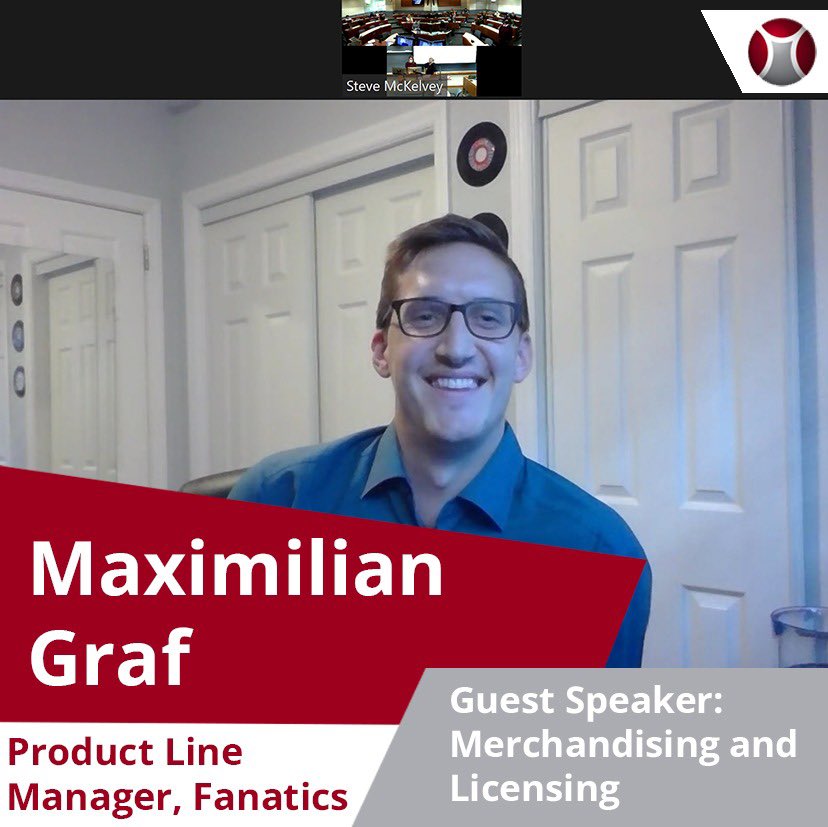 Steve McKelvey

Maximilian Graf

Product Line Manager, Fanatics

Guest Speaker: Merchandising and Licensing